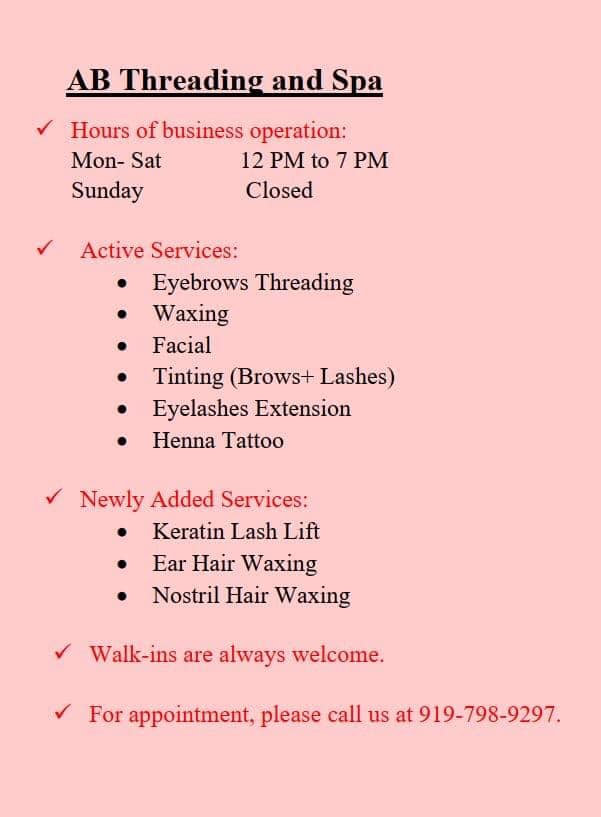 AB Threading and Spa

✓ Hours of business operation:
Mon- Sat 12 PM to 7 PM
Sunday Closed

✓ Active Services:
• Eyebrows Threading
• Waxing
• Facial
• Tinting (Brows+ Lashes)
• Eyelashes Extension
• Henna Tattoo

✓ Newly Added Services:
• Keratin Lash Lift
• Ear Hair Waxing
• Nostril Hair Waxing

✓ Walk-ins are always welcome.

✓ For appointment, please call us at 919-798-9297.